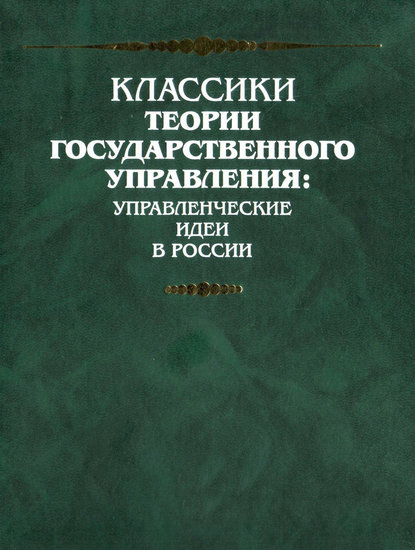 КЛАССИКИ
ТЕОРИИ
ГОСУДАРСТВЕННОГО
УПРАВЛЕНИЯ:
УПРАВЛЕНЧЕСКИЕ
ИДЕИ
В РОССИИ